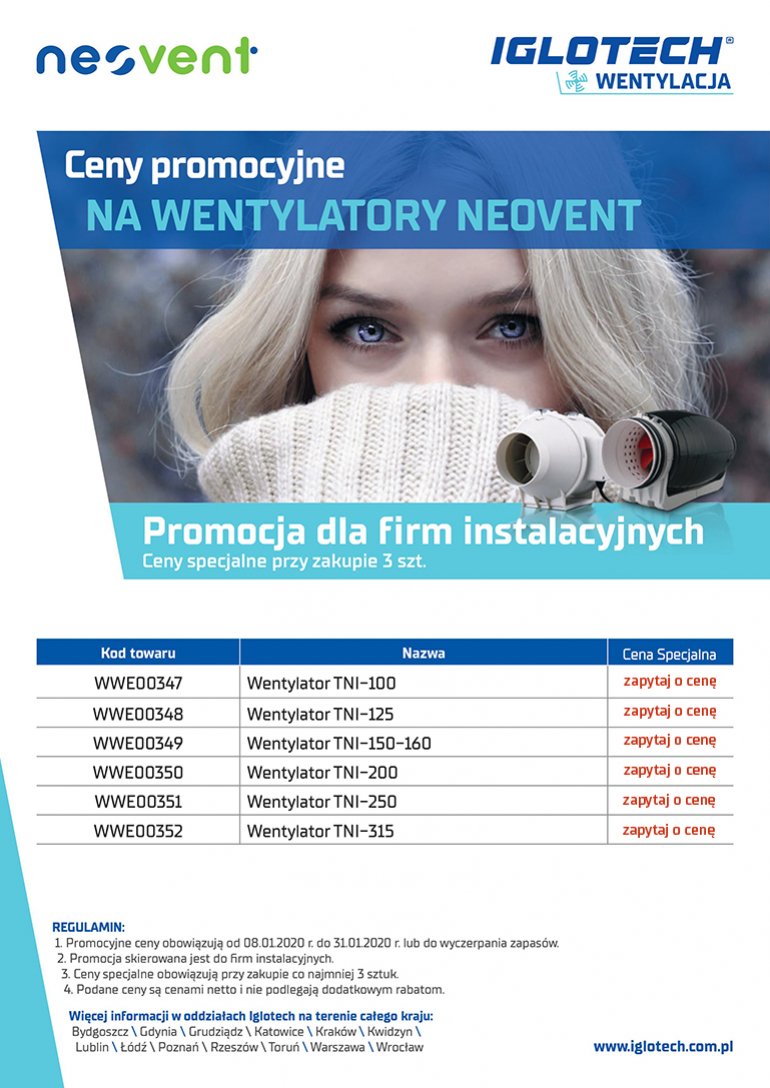 neovent

IGLOTECH®
WENTYLACJA

Ceny promocyjne
NA WENTYLATORY NEOVENT

Promocja dla firm instalacyjnych
Ceny specjalne przy zakupie 3 szt.

| Kod towaru | Nazwa | Cena Specjalna |
|---|---|---|
| WWE00347 | Wentylator TNI-100 | zapytaj o cenę |
| WWE00348 | Wentylator TNI-125 | zapytaj o cenę |
| WWE00349 | Wentylator TNI-150-160 | zapytaj o cenę |
| WWE00350 | Wentylator TNI-200 | zapytaj o cenę |
| WWE00351 | Wentylator TNI-250 | zapytaj o cenę |
| WWE00352 | Wentylator TNI-315 | zapytaj o cenę |

REGULAMIN:
1. Promocyjne ceny obowiązują od 08.01.2020 r. do 31.01.2020 r. lub do wyczerpania zapasów.
2. Promocja skierowana jest do firm instalacyjnych.
3. Ceny specjalne obowiązują przy zakupie co najmniej 3 sztuk.
4. Podane ceny są cenami netto i nie podlegają dodatkowym rabatom.

Więcej informacji w oddziałach Iglotech na terenie całego kraju:
Bydgoszcz \ Gdynia \ Grudziądz \ Katowice \ Kraków \ Kwidzyn \ Lublin \ Łódź \ Poznań \ Rzeszów \ Toruń \ Warszawa \ Wrocław

www.iglotech.com.pl